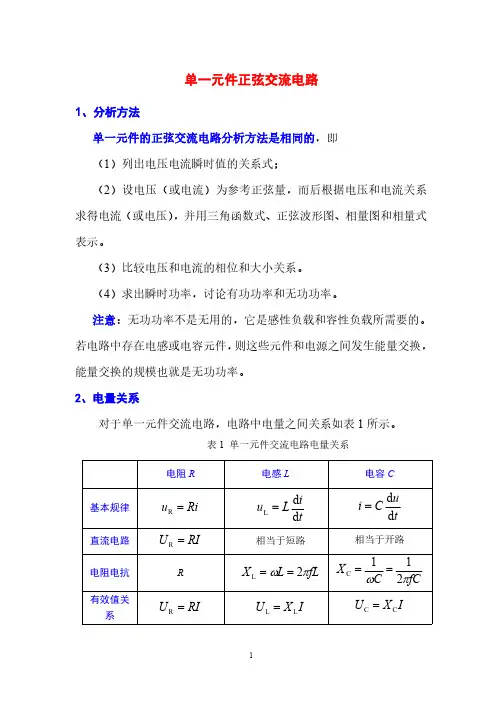 单一元件正弦交流电路

1、分析方法

单一元件的正弦交流电路分析方法是相同的，即

（1）列出电压电流瞬时值的关系式；

（2）设电压（或电流）为参考正弦量，而后根据电压和电流关系求得电流（或电压），并用三角函数式、正弦波形图、相量图和相量式表示。

（3）比较电压和电流的相位和大小关系。

（4）求出瞬时功率，讨论有功功率和无功功率。

注意：无功功率不是无用的，它是感性负载和容性负载所需要的。若电路中存在电感或电容元件，则这些元件和电源之间发生能量交换，能量交换的规模也就是无功功率。

2、电量关系

对于单一元件交流电路，电路中电量之间关系如表 1 所示。

表 1 单一元件交流电路电量关系

| | 电阻 $R$ | 电感 $L$ | 电容 $C$ |
|---|---|---|---|
| 基本规律 | $u_R = Ri$ | $u_L = L\frac{di}{dt}$ | $i = C\frac{du}{dt}$ |
| 直流电路 | $U_R = RI$ | 相当于短路 | 相当于开路 |
| 电阻电抗 | $R$ | $X_L = \omega L = 2\pi fL$ | $X_C = \frac{1}{\omega C} = \frac{1}{2\pi fC}$ |
| 有效值关系 | $U_R = RI$ | $U_L = X_L I$ | $U_C = X_C I$ |

1